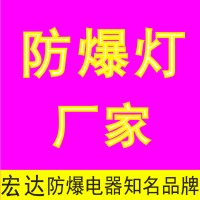 防爆灯
厂家

宏达防爆电器知名品牌